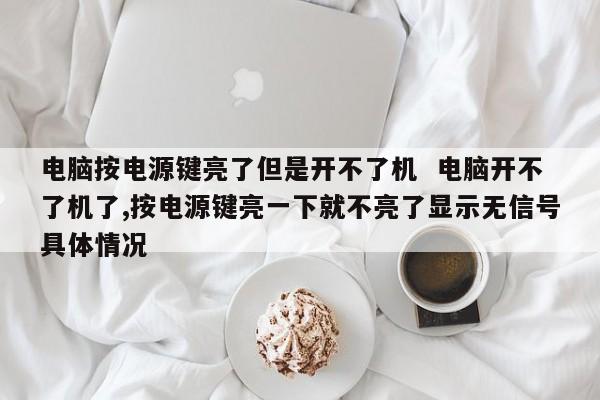 电脑按电源键亮了但是开不了机  电脑开不了机了,按电源键亮一下就不亮了显示无信号具体情况